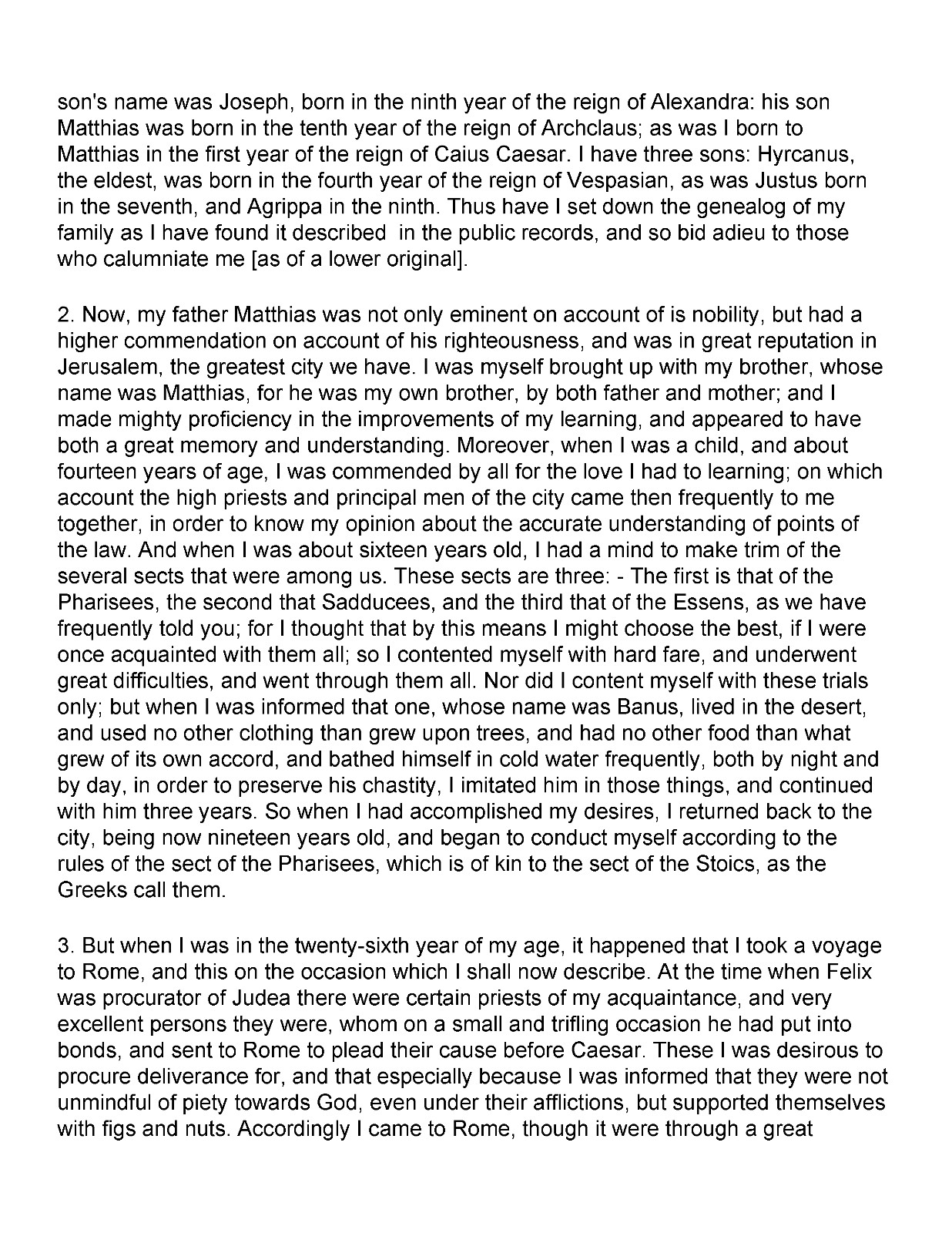 son's name was Joseph, born in the ninth year of the reign of Alexandra: his son Matthias was born in the tenth year of the reign of Archclaus; as was I born to Matthias in the first year of the reign of Caius Caesar. I have three sons: Hyrcanus, the eldest, was born in the fourth year of the reign of Vespasian, as was Justus born in the seventh, and Agrippa in the ninth. Thus have I set down the genealog of my family as I have found it described in the public records, and so bid adieu to those who calumniate me [as of a lower original].

2. Now, my father Matthias was not only eminent on account of is nobility, but had a higher commendation on account of his righteousness, and was in great reputation in Jerusalem, the greatest city we have. I was myself brought up with my brother, whose name was Matthias, for he was my own brother, by both father and mother; and I made mighty proficiency in the improvements of my learning, and appeared to have both a great memory and understanding. Moreover, when I was a child, and about fourteen years of age, I was commended by all for the love I had to learning; on which account the high priests and principal men of the city came then frequently to me together, in order to know my opinion about the accurate understanding of points of the law. And when I was about sixteen years old, I had a mind to make trim of the several sects that were among us. These sects are three: - The first is that of the Pharisees, the second that Sadducees, and the third that of the Essens, as we have frequently told you; for I thought that by this means I might choose the best, if I were once acquainted with them all; so I contented myself with hard fare, and underwent great difficulties, and went through them all. Nor did I content myself with these trials only; but when I was informed that one, whose name was Banus, lived in the desert, and used no other clothing than grew upon trees, and had no other food than what grew of its own accord, and bathed himself in cold water frequently, both by night and by day, in order to preserve his chastity, I imitated him in those things, and continued with him three years. So when I had accomplished my desires, I returned back to the city, being now nineteen years old, and began to conduct myself according to the rules of the sect of the Pharisees, which is of kin to the sect of the Stoics, as the Greeks call them.

3. But when I was in the twenty-sixth year of my age, it happened that I took a voyage to Rome, and this on the occasion which I shall now describe. At the time when Felix was procurator of Judea there were certain priests of my acquaintance, and very excellent persons they were, whom on a small and trifling occasion he had put into bonds, and sent to Rome to plead their cause before Caesar. These I was desirous to procure deliverance for, and that especially because I was informed that they were not unmindful of piety towards God, even under their afflictions, but supported themselves with figs and nuts. Accordingly I came to Rome, though it were through a great